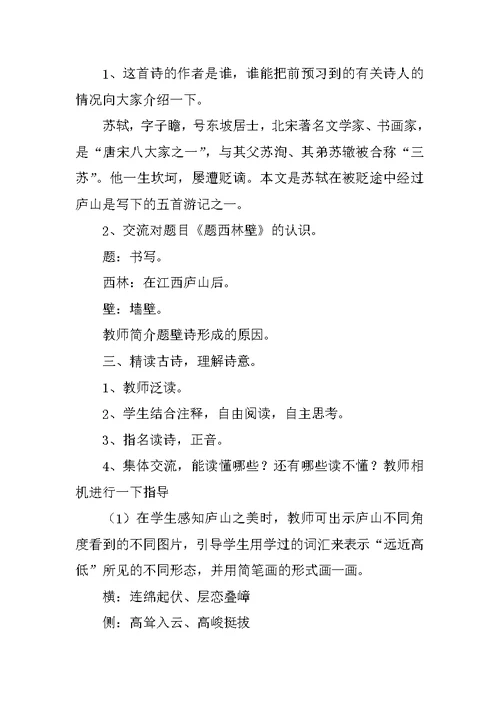 1、这首诗的作者是谁，谁能把前预习到的有关诗人的情况向大家介绍一下。

苏轼，字子瞻，号东坡居士，北宋著名文学家、书画家，是“唐宋八大家之一”，与其父苏洵、其弟苏辙被合称“三苏”。他一生坎坷，屡遭贬谪。本文是苏轼在被贬途中经过庐山是写下的五首游记之一。

2、交流对题目《题西林壁》的认识。

题：书写。

西林：在江西庐山后。

壁：墙壁。

教师简介题壁诗形成的原因。

三、精读古诗，理解诗意。

1、教师泛读。

2、学生结合注释，自由阅读，自主思考。

3、指名读诗，正音。

4、集体交流，能读懂哪些？还有哪些读不懂？教师相机进行一下指导

（1）在学生感知庐山之美时，教师可出示庐山不同角度看到的不同图片，引导学生用学过的词汇来表示“远近高低”所见的不同形态，并用简笔画的形式画一画。

横：连绵起伏、层峦叠嶂

侧：高耸入云、高峻挺拔